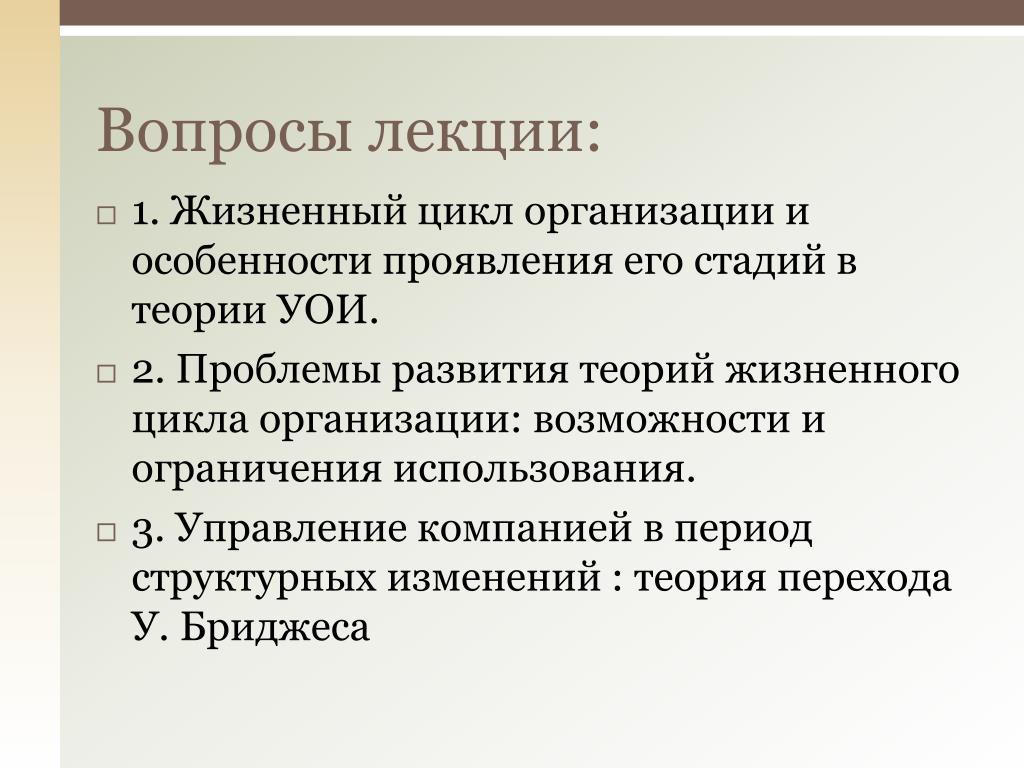 Вопросы лекции:

1. Жизненный цикл организации и особенности проявления его стадий в теории УОИ.

2. Проблемы развития теорий жизненного цикла организации: возможности и ограничения использования.

3. Управление компанией в период структурных изменений : теория перехода У. Бриджеса